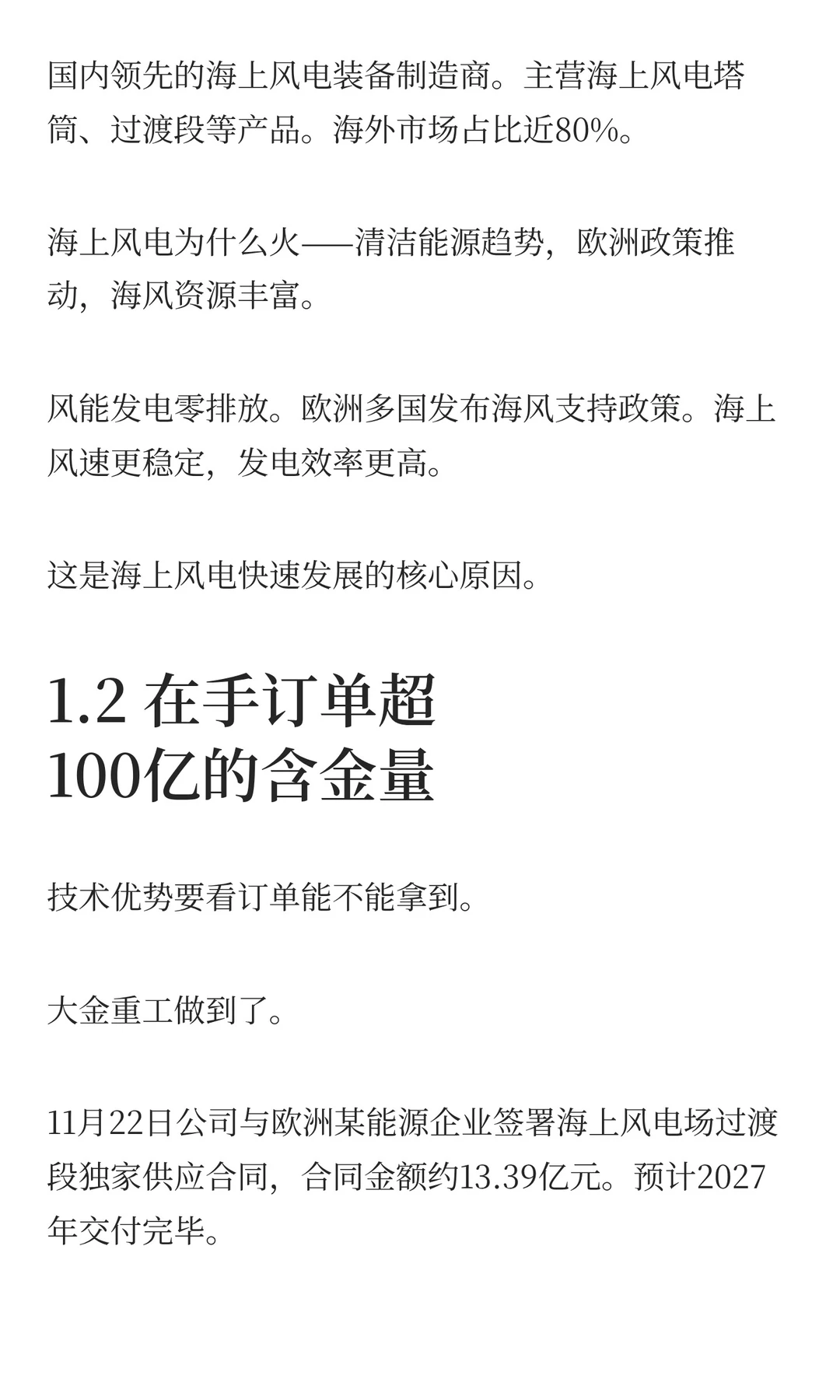 国内领先的海上风电装备制造商。主营海上风电塔筒、过渡段等产品。海外市场占比近80%。

海上风电为什么火——清洁能源趋势，欧洲政策推动，海风资源丰富。

风能发电零排放。欧洲多国发布海风支持政策。海上风速更稳定，发电效率更高。

这是海上风电快速发展的核心原因。

1.2 在手订单超100亿的含金量

技术优势要看订单能不能拿到。

大金重工做到了。

11月22日公司与欧洲某能源企业签署海上风电场过渡段独家供应合同，合同金额约13.39亿元。预计2027年交付完毕。